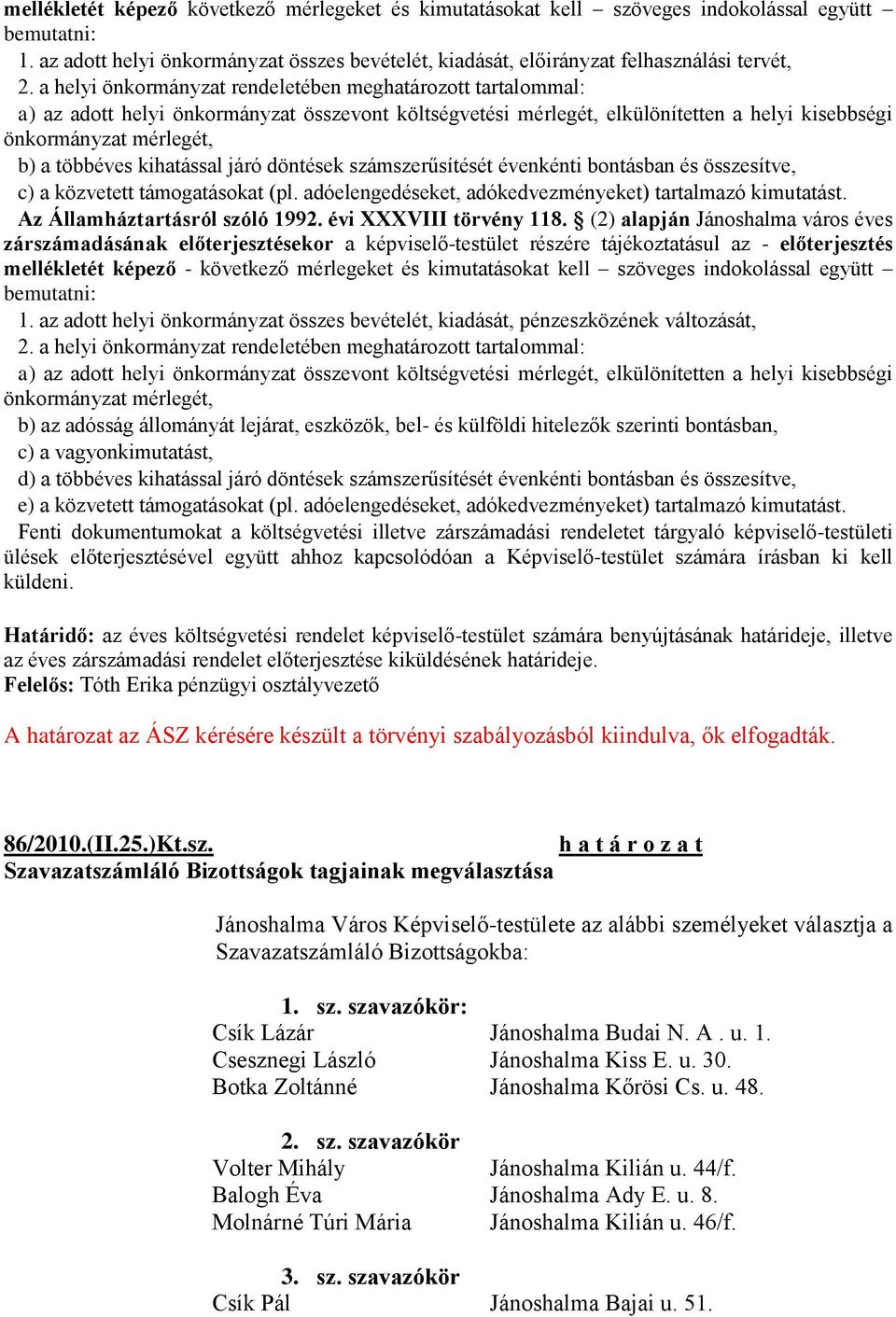 mellékletét képező következő mérlegeket és kimutatásokat kell – szöveges indokolással együtt – bemutatni:
1. az adott helyi önkormányzat összes bevételét, kiadását, előirányzat felhasználási tervét,
2. a helyi önkormányzat rendeletében meghatározott tartalommal:
a) az adott helyi önkormányzat összevont költségvetési mérlegét, elkülönítetten a helyi kisebbségi önkormányzat mérlegét,
b) a többéves kihatással járó döntések számszerűsítését évenkénti bontásban és összesítve,
c) a közvetett támogatásokat (pl. adóelengedéseket, adókedvezményeket) tartalmazó kimutatást.
Az Államháztartásról szóló 1992. évi XXXVIII törvény 118. § (2) alapján Jánoshalma város éves zárszámadásának előterjesztésekor a képviselő-testület részére tájékoztatásul az - előterjesztés mellékletét képező - következő mérlegeket és kimutatásokat kell – szöveges indokolással együtt – bemutatni:
1. az adott helyi önkormányzat összes bevételét, kiadását, pénzeszközének változását,
2. a helyi önkormányzat rendeletében meghatározott tartalommal:
a) az adott helyi önkormányzat összevont költségvetési mérlegét, elkülönítetten a helyi kisebbségi önkormányzat mérlegét,
b) az adósság állományát lejárat, eszközök, bel- és külföldi hitelezők szerinti bontásban,
c) a vagyonkimutatást,
d) a többéves kihatással járó döntések számszerűsítését évenkénti bontásban és összesítve,
e) a közvetett támogatásokat (pl. adóelengedéseket, adókedvezményeket) tartalmazó kimutatást.
Fenti dokumentumokat a költségvetési illetve zárszámadási rendeletet tárgyaló képviselő-testületi ülések előterjesztésével együtt ahhoz kapcsolódóan a Képviselő-testület számára írásban ki kell küldeni.

Határidő: az éves költségvetési rendelet képviselő-testület számára benyújtásának határideje, illetve az éves zárszámadási rendelet előterjesztése kiküldésének határideje.
Felelős: Tóth Erika pénzügyi osztályvezető

A határozat az ÁSZ kérésére készült a törvényi szabályozásból kiindulva, ők elfogadták.

86/2010.(II.25.)Kt.sz. h a t á r o z a t
Szavazatszámláló Bizottságok tagjainak megválasztása

Jánoshalma Város Képviselő-testülete az alábbi személyeket választja a Szavazatszámláló Bizottságokba:

1. sz. szavazókör:
Csík Lázár Jánoshalma Budai N. A . u. 1.
Csesznegi László Jánoshalma Kiss E. u. 30.
Botka Zoltánné Jánoshalma Kőrösi Cs. u. 48.

2. sz. szavazókör
Volter Mihály Jánoshalma Kilián u. 44/f.
Balogh Éva Jánoshalma Ady E. u. 8.
Molnárné Túri Mária Jánoshalma Kilián u. 46/f.

3. sz. szavazókör
Csík Pál Jánoshalma Bajai u. 51.